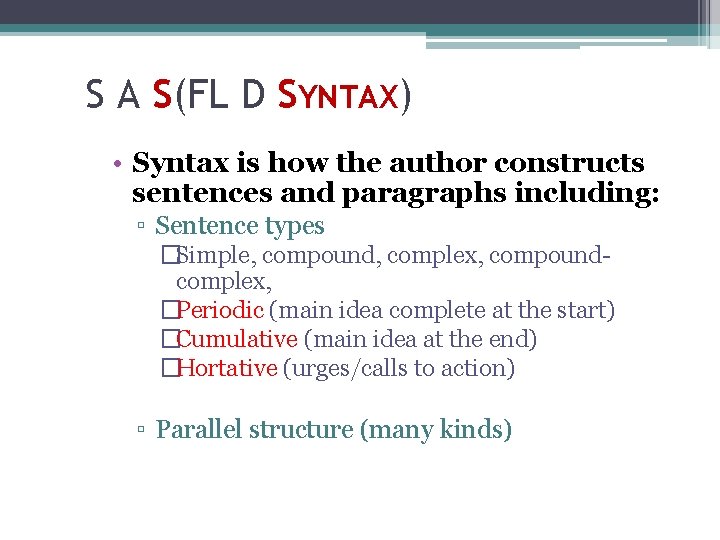 S A S(FL D SYNTAX)

• Syntax is how the author constructs sentences and paragraphs including:

▫ Sentence types

□Simple, compound, complex, compound-complex,

□Periodic (main idea complete at the start)

□Cumulative (main idea at the end)

□Hortative (urges/calls to action)

▫ Parallel structure (many kinds)